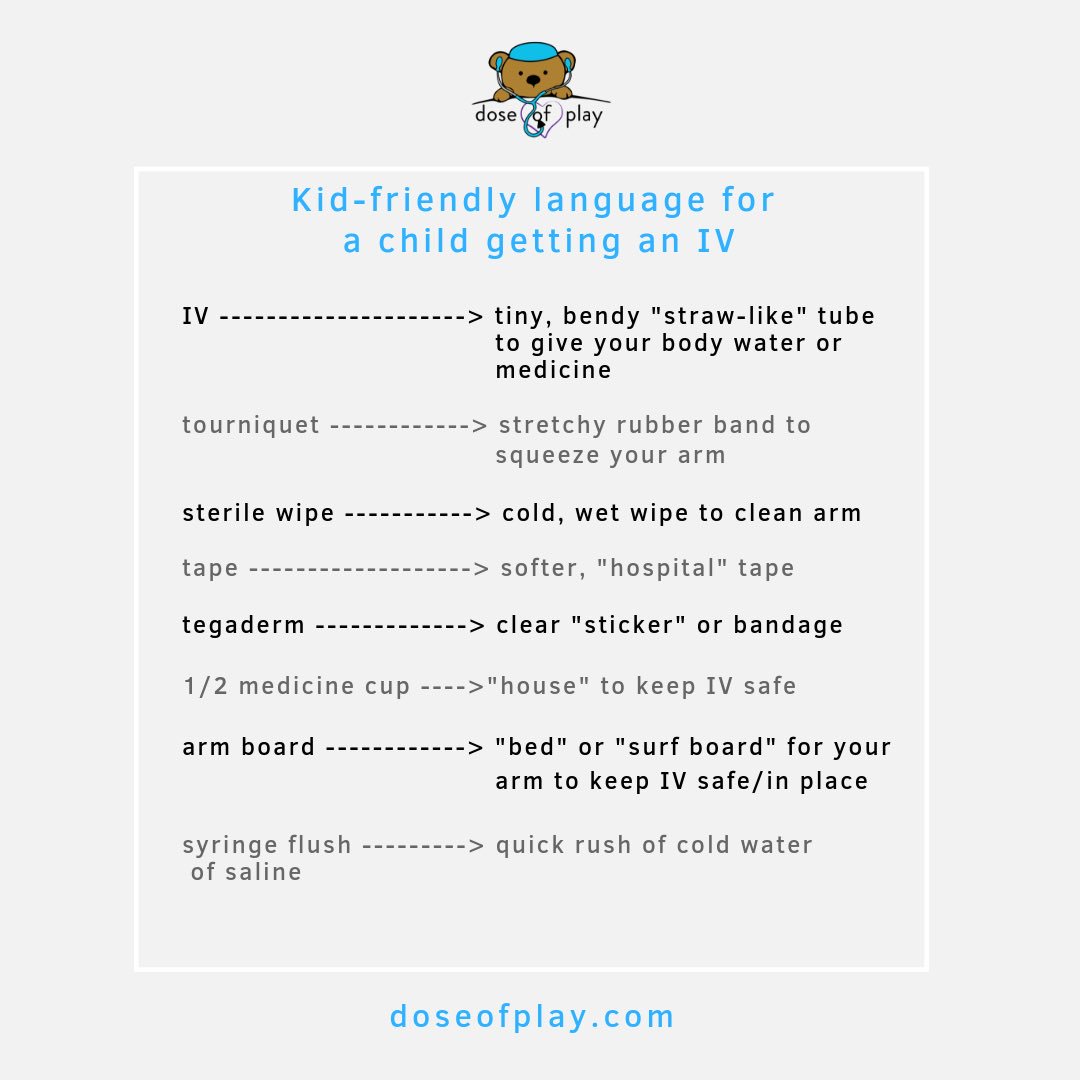 dose of play

Kid-friendly language for a child getting an IV

IV ---------------------> tiny, bendy "straw-like" tube to give your body water or medicine

tourniquet ------------> stretchy rubber band to squeeze your arm

sterile wipe -----------> cold, wet wipe to clean arm

tape -------------------> softer, "hospital" tape

tegaderm -------------> clear "sticker" or bandage

1/2 medicine cup ---->"house" to keep IV safe

arm board ------------> "bed" or "surf board" for your arm to keep IV safe/in place

syringe flush ---------> quick rush of cold water of saline

doseofplay.com